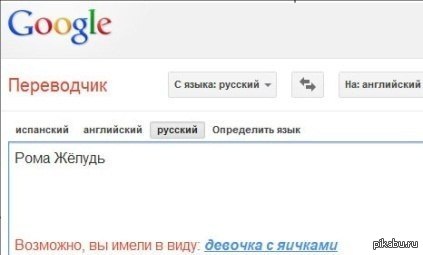 Google

Переводчик

С языка: русский

На: английский

испанский английский русский Определить язык

Рома Жёлудь

Возможно, вы имели в виду: девочка с яичками

pikabu.ru